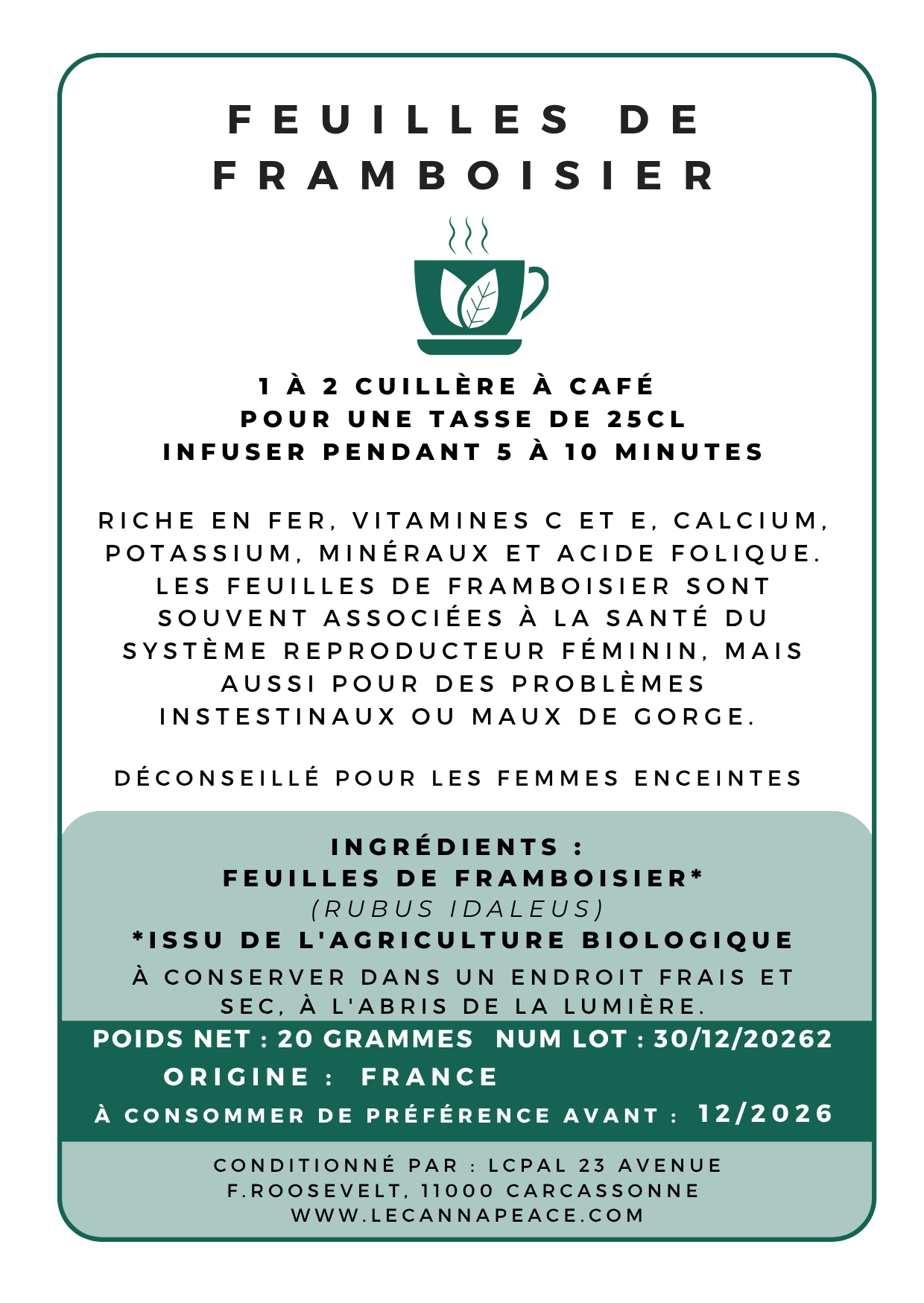 FEUILLES DE FRAMBOISIER

1 À 2 CUILLÈRE À CAFÉ
POUR UNE TASSE DE 25CL
INFUSER PENDANT 5 À 10 MINUTES

RICHE EN FER, VITAMINES C ET E, CALCIUM, POTASSIUM, MINÉRAUX ET ACIDE FOLIQUE. LES FEUILLES DE FRAMBOISIER SONT SOUVENT ASSOCIÉES À LA SANTÉ DU SYSTÈME REPRODUCTEUR FÉMININ, MAIS AUSSI POUR DES PROBLÈMES INSTESTINAUX OU MAUX DE GORGE.

DÉCONSEILLÉ POUR LES FEMMES ENCEINTES

INGRÉDIENTS :
FEUILLES DE FRAMBOISIER*
(RUBUS IDALEUS)
*ISSU DE L'AGRICULTURE BIOLOGIQUE

À CONSERVER DANS UN ENDROIT FRAIS ET SEC, À L'ABRIS DE LA LUMIÈRE.

POIDS NET : 20 GRAMMES NUM LOT : 30/12/20262
ORIGINE : FRANCE
À CONSOMMER DE PRÉFÉRENCE AVANT : 12/2026

CONDITIONNÉ PAR : LCPAL 23 AVENUE F.ROOSEVELT, 11000 CARCASSONNE
WWW.LECANNAPEACE.COM